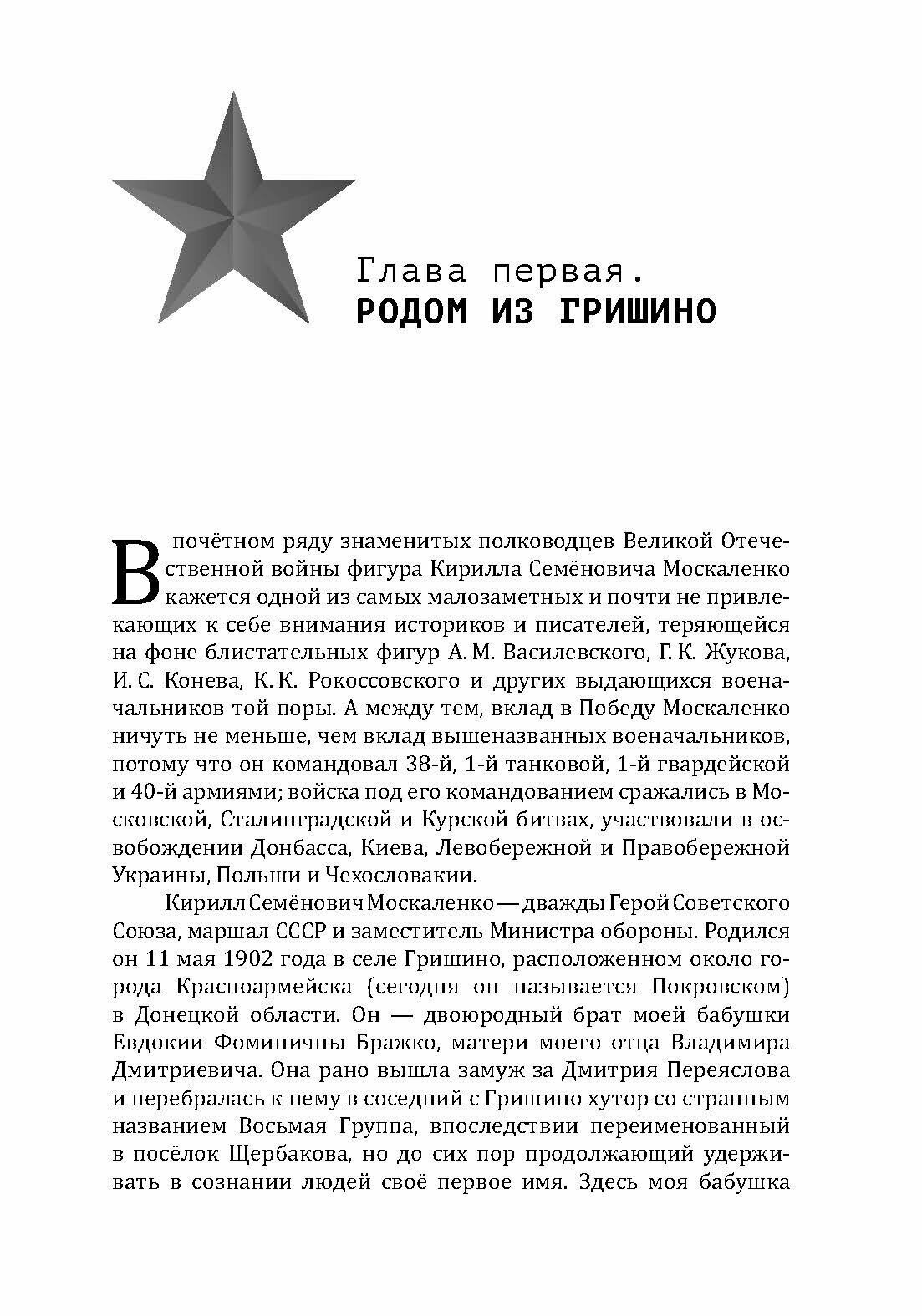 Глава первая.
РОДОМ ИЗ ГРИШИНО

В почётном ряду знаменитых полководцев Великой Отечественной войны фигура Кирилла Семёновича Москаленко кажется одной из самых малозаметных и почти не привлекающих к себе внимания историков и писателей, теряющейся на фоне блистательных фигур А. М. Василевского, Г. К. Жукова, И. С. Конева, К. К. Рокоссовского и других выдающихся военачальников той поры. А между тем, вклад в Победу Москаленко ничуть не меньше, чем вклад вышеназванных военачальников, потому что он командовал 38-й, 1-й танковой, 1-й гвардейской и 40-й армиями; войска под его командованием сражались в Московской, Сталинградской и Курской битвах, участвовали в освобождении Донбасса, Киева, Левобережной и Правобережной Украины, Польши и Чехословакии.

Кирилл Семёнович Москаленко — дважды Герой Советского Союза, маршал СССР и заместитель Министра обороны. Родился он 11 мая 1902 года в селе Гришино, расположенном около города Красноармейска (сегодня он называется Покровском) в Донецкой области. Он — двоюродный брат моей бабушки Евдокии Фоминичны Бражко, матери моего отца Владимира Дмитриевича. Она рано вышла замуж за Дмитрия Переяслова и перебралась к нему в соседний с Гришино хутор со странным названием Восьмая Группа, впоследствии переименованный в посёлок Щербакова, но до сих пор продолжающий удерживать в сознании людей своё первое имя. Здесь моя бабушка